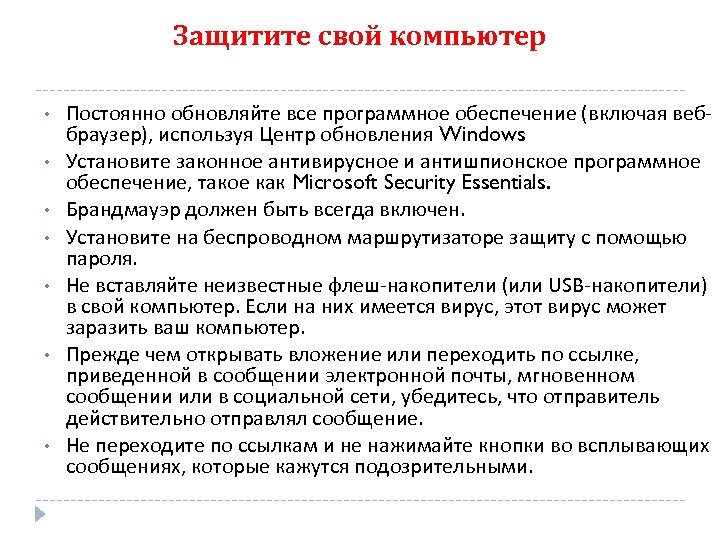 Защитите свой компьютер

• Постоянно обновляйте все программное обеспечение (включая веб-браузер), используя Центр обновления Windows
• Установите законное антивирусное и антишпионское программное обеспечение, такое как Microsoft Security Essentials.
• Брандмауэр должен быть всегда включен.
• Установите на беспроводном маршрутизаторе защиту с помощью пароля.
• Не вставляйте неизвестные флеш-накопители (или USB-накопители) в свой компьютер. Если на них имеется вирус, этот вирус может заразить ваш компьютер.
• Прежде чем открывать вложение или переходить по ссылке, приведенной в сообщении электронной почты, мгновенном сообщении или в социальной сети, убедитесь, что отправитель действительно отправлял сообщение.
• Не переходите по ссылкам и не нажимайте кнопки во всплывающих сообщениях, которые кажутся подозрительными.